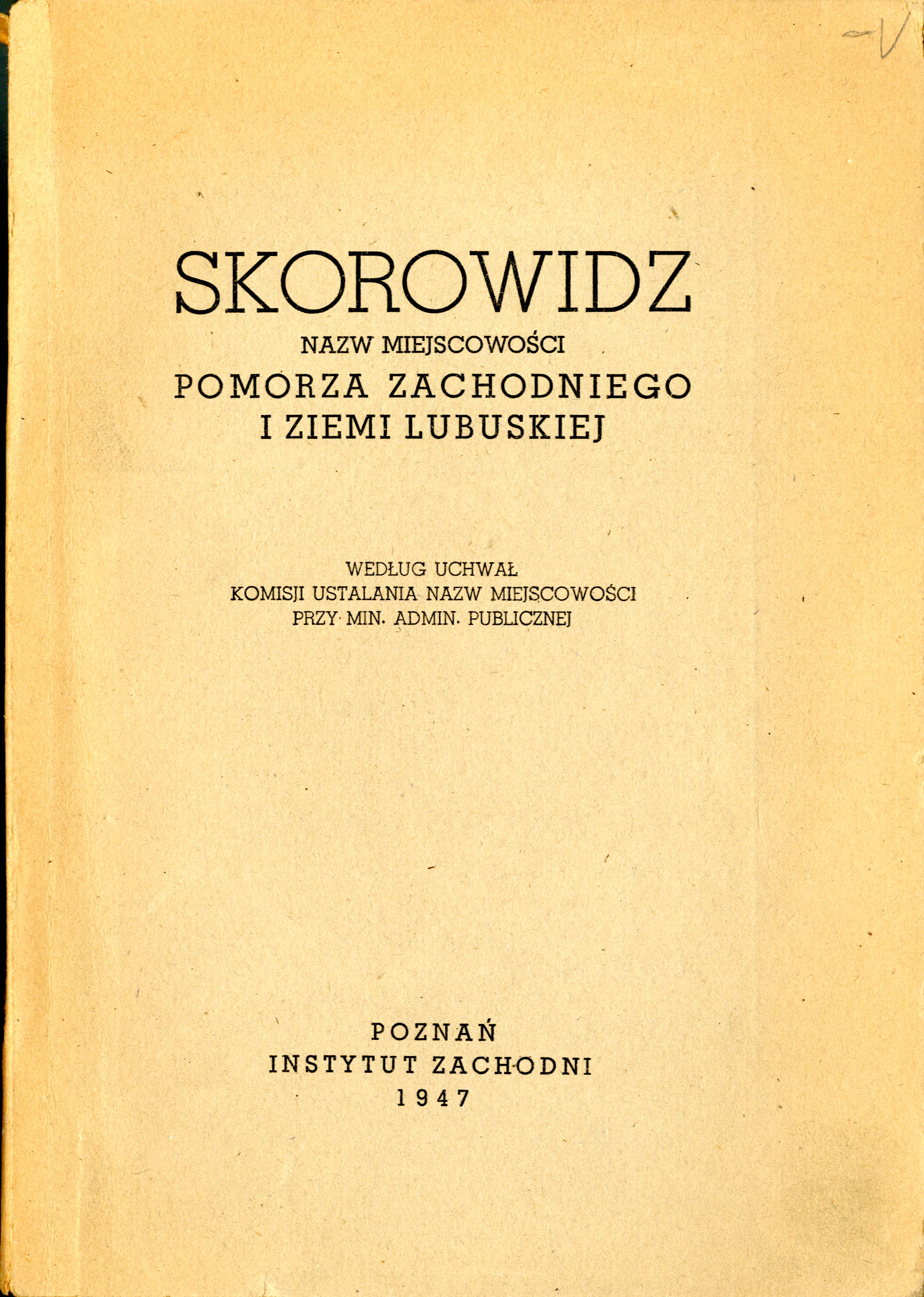 SKOROWIDZ
NAZW MIEJSCOWOŚCI
POMORZA ZACHODNIEGO
I ZIEMI LUBUSKIEJ

WEDŁUG UCHWAŁ
KOMISJI USTALANIA NAZW MIEJSCOWOŚCI
PRZY MIN. ADMIN. PUBLICZNEJ

POZNAŃ
INSTYTUT ZACHODNI
1947